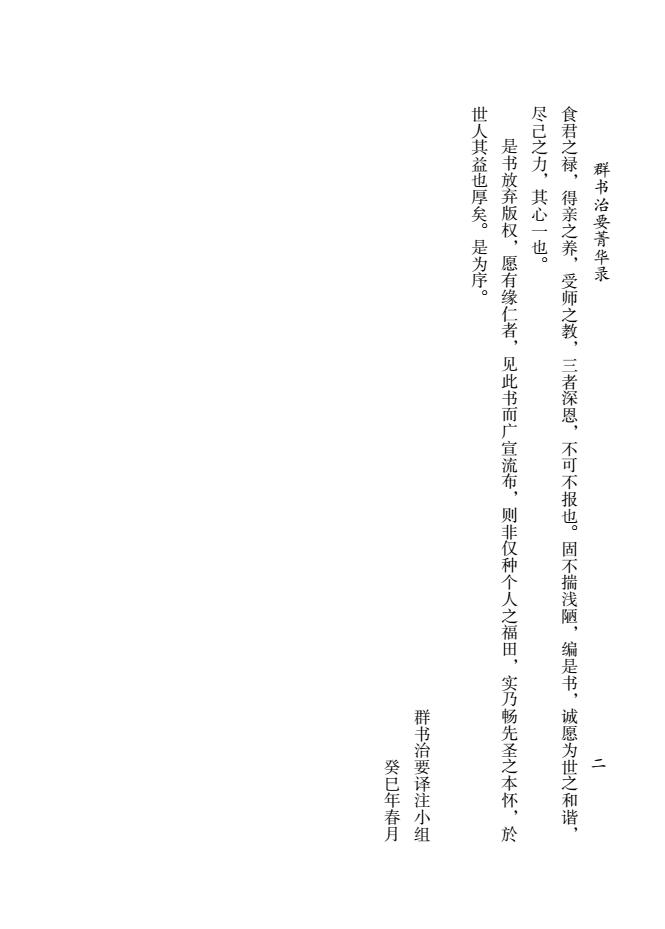 群书治要菁华录　　二

食君之禄，得亲之养，受师之教，三者深恩，不可不报也。固不揣浅陋，编是书，诚愿为世之和谐，尽己之力，其心一也。

是书放弃版权，愿有缘仁者，见此书而广宣流布，则非仅种个人之福田，实乃畅先圣之本怀，於世人其益也厚矣。是为序。

群书治要译注小组
癸巳年春月